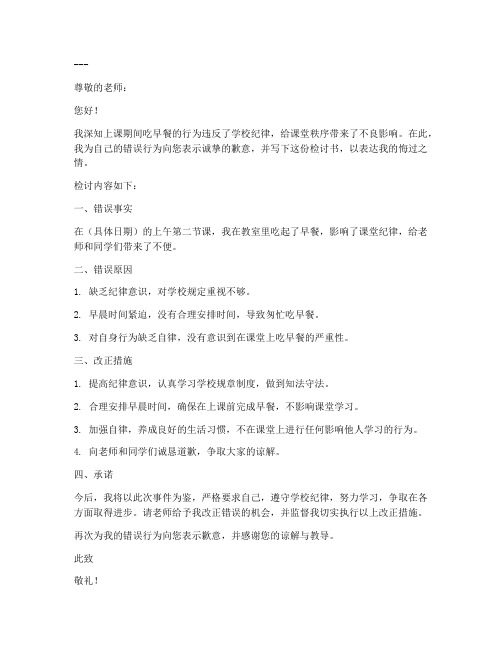 ---

尊敬的老师：

您好！

我深知上课期间吃早餐的行为违反了学校纪律，给课堂秩序带来了不良影响。在此，我为自己的错误行为向您表示诚挚的歉意，并写下这份检讨书，以表达我的悔过之情。

检讨内容如下：

一、错误事实

在（具体日期）的上午第二节课，我在教室里吃起了早餐，影响了课堂纪律，给老师和同学们带来了不便。

二、错误原因

1. 缺乏纪律意识，对学校规定重视不够。

2. 早晨时间紧迫，没有合理安排时间，导致匆忙吃早餐。

3. 对自身行为缺乏自律，没有意识到在课堂上吃早餐的严重性。

三、改正措施

1. 提高纪律意识，认真学习学校规章制度，做到知法守法。

2. 合理安排早晨时间，确保在上课前完成早餐，不影响课堂学习。

3. 加强自律，养成良好的生活习惯，不在课堂上进行任何影响他人学习的行为。

4. 向老师和同学们诚恳道歉，争取大家的谅解。

四、承诺

今后，我将以此次事件为鉴，严格要求自己，遵守学校纪律，努力学习，争取在各方面取得进步。请老师给予我改正错误的机会，并监督我切实执行以上改正措施。

再次为我的错误行为向您表示歉意，并感谢您的谅解与教导。

此致

敬礼！